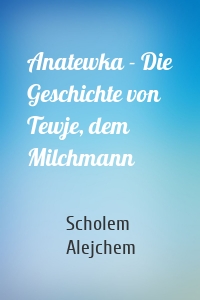 Anatewka - Die Geschichte von Tewje, dem Milchmann

Scholem Alejchem